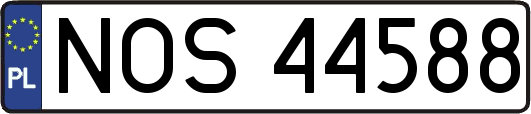 PL
NOS 44588